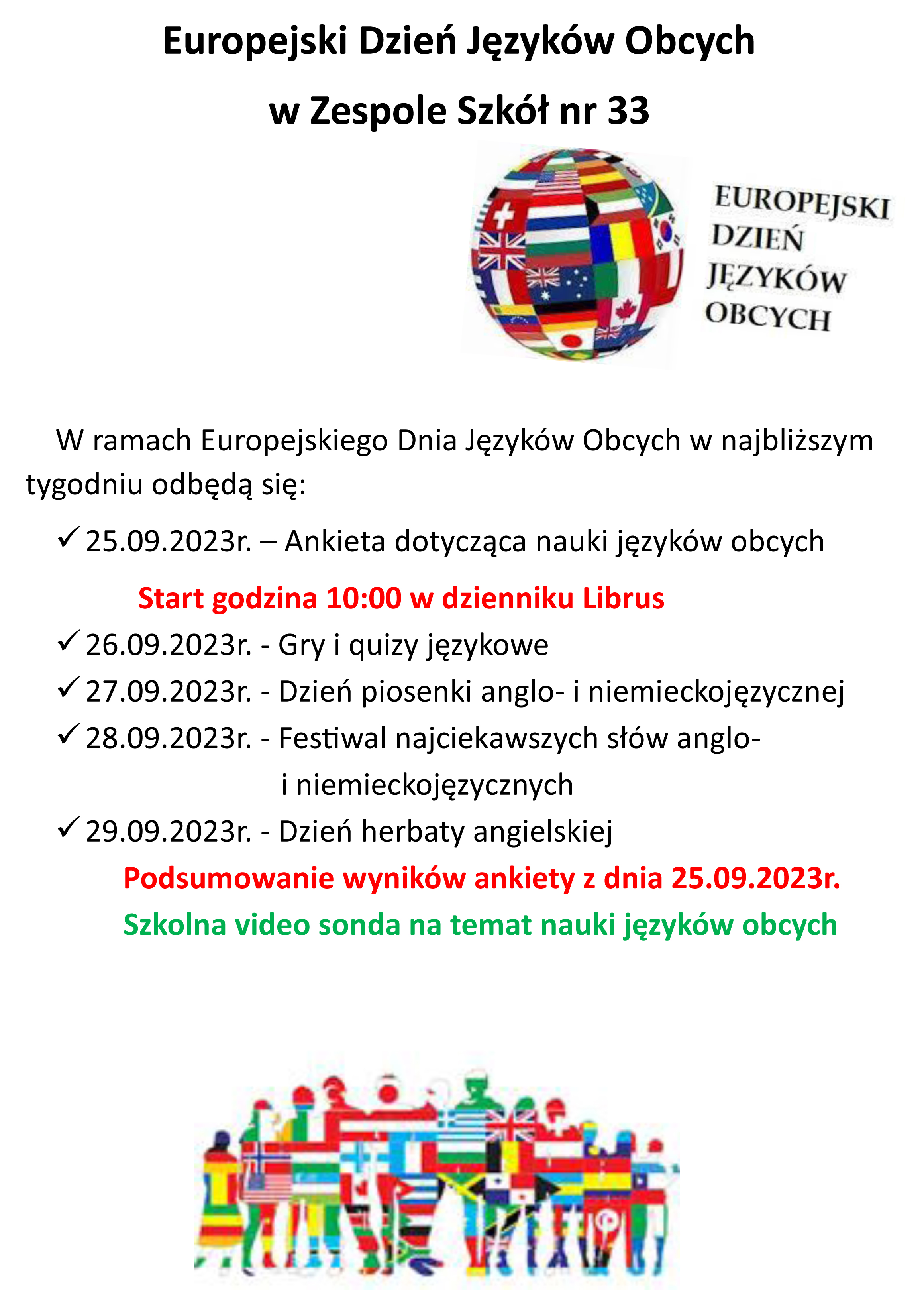 Europejski Dzień Języków Obcych

w Zespole Szkół nr 33

EUROPEJSKI DZIEŃ JĘZYKÓW OBCYCH

W ramach Europejskiego Dnia Języków Obcych w najbliższym tygodniu odbędą się:

✓ 25.09.2023r. – Ankieta dotycząca nauki języków obcych

Start godzina 10:00 w dzienniku Librus

✓ 26.09.2023r. - Gry i quizy językowe

✓ 27.09.2023r. - Dzień piosenki anglo- i niemieckojęzycznej

✓ 28.09.2023r. - Festiwal najciekawszych słów anglo- i niemieckojęzycznych

✓ 29.09.2023r. - Dzień herbaty angielskiej

Podsumowanie wyników ankiety z dnia 25.09.2023r.

Szkolna video sonda na temat nauki języków obcych